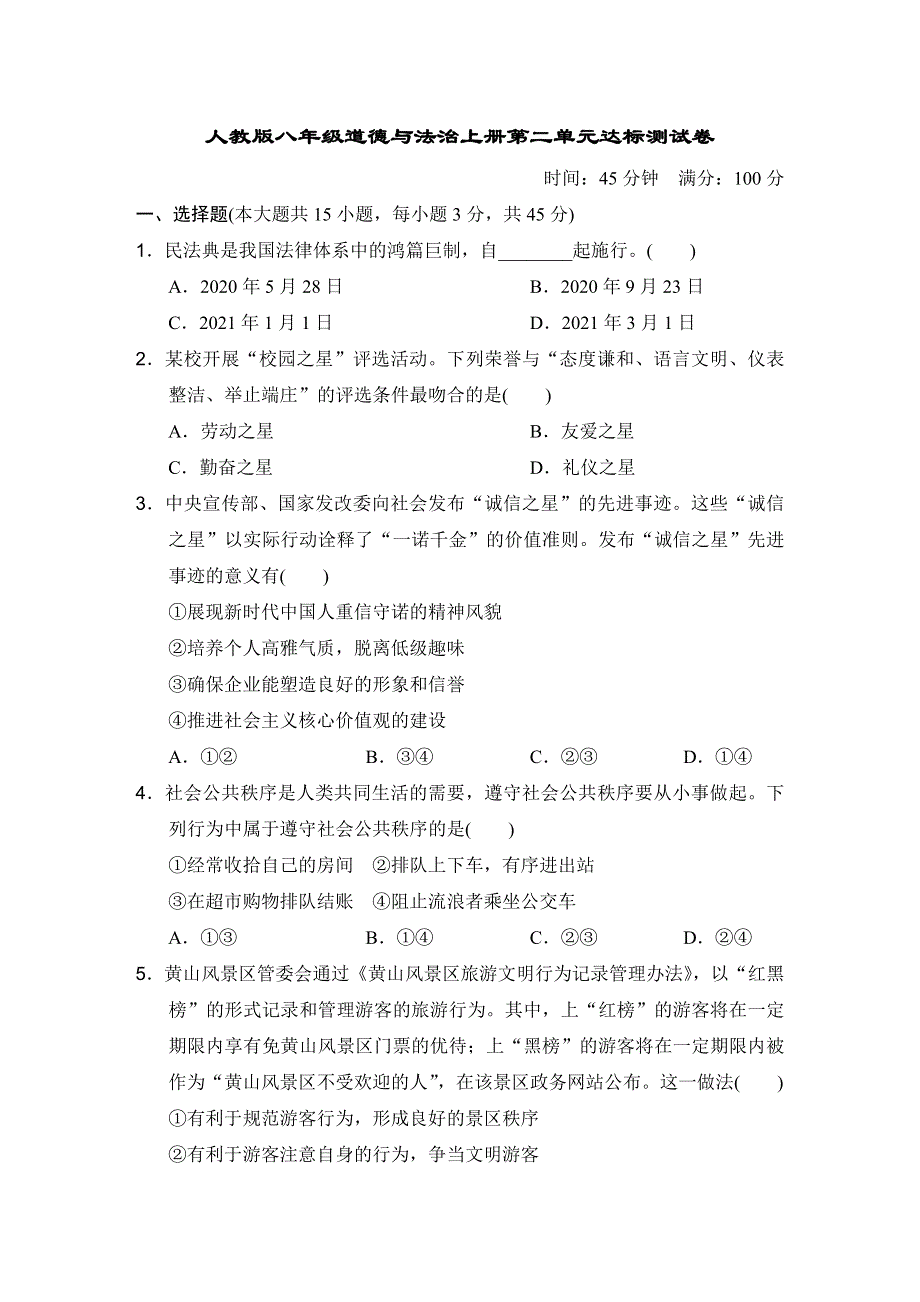 人教版八年级道德与法治上册第二单元达标测试卷

时间：45 分钟　满分：100 分

一、选择题(本大题共 15 小题，每小题 3 分，共 45 分)

1．民法典是我国法律体系中的鸿篇巨制，自________起施行。(　　)

A．2020 年 5 月 28 日　　B．2020 年 9 月 23 日

C．2021 年 1 月 1 日　　D．2021 年 3 月 1 日

2．某校开展“校园之星”评选活动。下列荣誉与“态度谦和、语言文明、仪表整洁、举止端庄”的评选条件最吻合的是(　　)

A．劳动之星　　B．友爱之星

C．勤奋之星　　D．礼仪之星

3．中央宣传部、国家发改委向社会发布“诚信之星”的先进事迹。这些“诚信之星”以实际行动诠释了“一诺千金”的价值准则。发布“诚信之星”先进事迹的意义有(　　)

①展现新时代中国人重信守诺的精神风貌

②培养个人高雅气质，脱离低级趣味

③确保企业能塑造良好的形象和信誉

④推进社会主义核心价值观的建设

A．①②　　B．③④　　C．②③　　D．①④

4．社会公共秩序是人类共同生活的需要，遵守社会公共秩序要从小事做起。下列行为中属于遵守社会公共秩序的是(　　)

①经常收拾自己的房间　②排队上下车，有序进出站

③在超市购物排队结账　④阻止流浪者乘坐公交车

A．①③　　B．①④　　C．②③　　D．②④

5．黄山风景区管委会通过《黄山风景区旅游文明行为记录管理办法》，以“红黑榜”的形式记录和管理游客的旅游行为。其中，上“红榜”的游客将在一定期限内享有免黄山风景区门票的优待；上“黑榜”的游客将在一定期限内被作为“黄山风景区不受欢迎的人”，在该景区政务网站公布。这一做法(　　)

①有利于规范游客行为，形成良好的景区秩序

②有利于游客注意自身的行为，争当文明游客